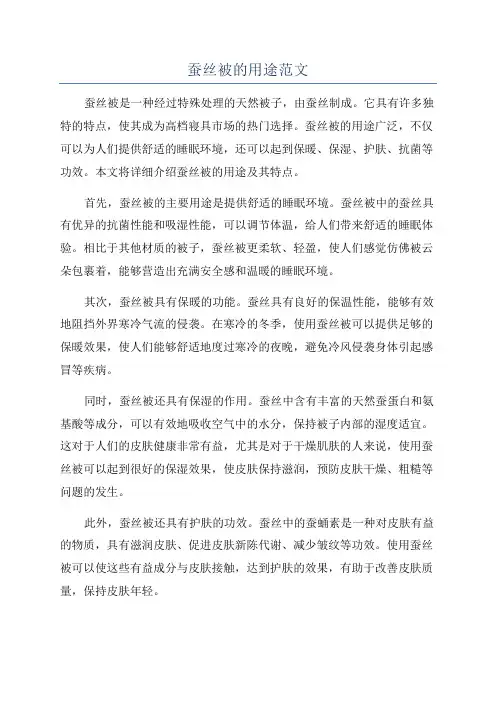 蚕丝被的用途范文

蚕丝被是一种经过特殊处理的天然被子，由蚕丝制成。它具有许多独特的特点，使其成为高档寝具市场的热门选择。蚕丝被的用途广泛，不仅可以为人们提供舒适的睡眠环境，还可以起到保暖、保湿、护肤、抗菌等功效。本文将详细介绍蚕丝被的用途及其特点。

首先，蚕丝被的主要用途是提供舒适的睡眠环境。蚕丝被中的蚕丝具有优异的抗菌性能和吸湿性能，可以调节体温，给人们带来舒适的睡眠体验。相比于其他材质的被子，蚕丝被更柔软、轻盈，使人们感觉仿佛被云朵包裹着，能够营造出充满安全感和温暖的睡眠环境。

其次，蚕丝被具有保暖的功能。蚕丝具有良好的保温性能，能够有效地阻挡外界寒冷气流的侵袭。在寒冷的冬季，使用蚕丝被可以提供足够的保暖效果，使人们能够舒适地度过寒冷的夜晚，避免冷风侵袭身体引起感冒等疾病。

同时，蚕丝被还具有保湿的作用。蚕丝中含有丰富的天然蚕蛋白和氨基酸等成分，可以有效地吸收空气中的水分，保持被子内部的湿度适宜。这对于人们的皮肤健康非常有益，尤其是对于干燥肌肤的人来说，使用蚕丝被可以起到很好的保湿效果，使皮肤保持滋润，预防皮肤干燥、粗糙等问题的发生。

此外，蚕丝被还具有护肤的功效。蚕丝中的蚕蛹素是一种对皮肤有益的物质，具有滋润皮肤、促进皮肤新陈代谢、减少皱纹等功效。使用蚕丝被可以使这些有益成分与皮肤接触，达到护肤的效果，有助于改善皮肤质量，保持皮肤年轻。